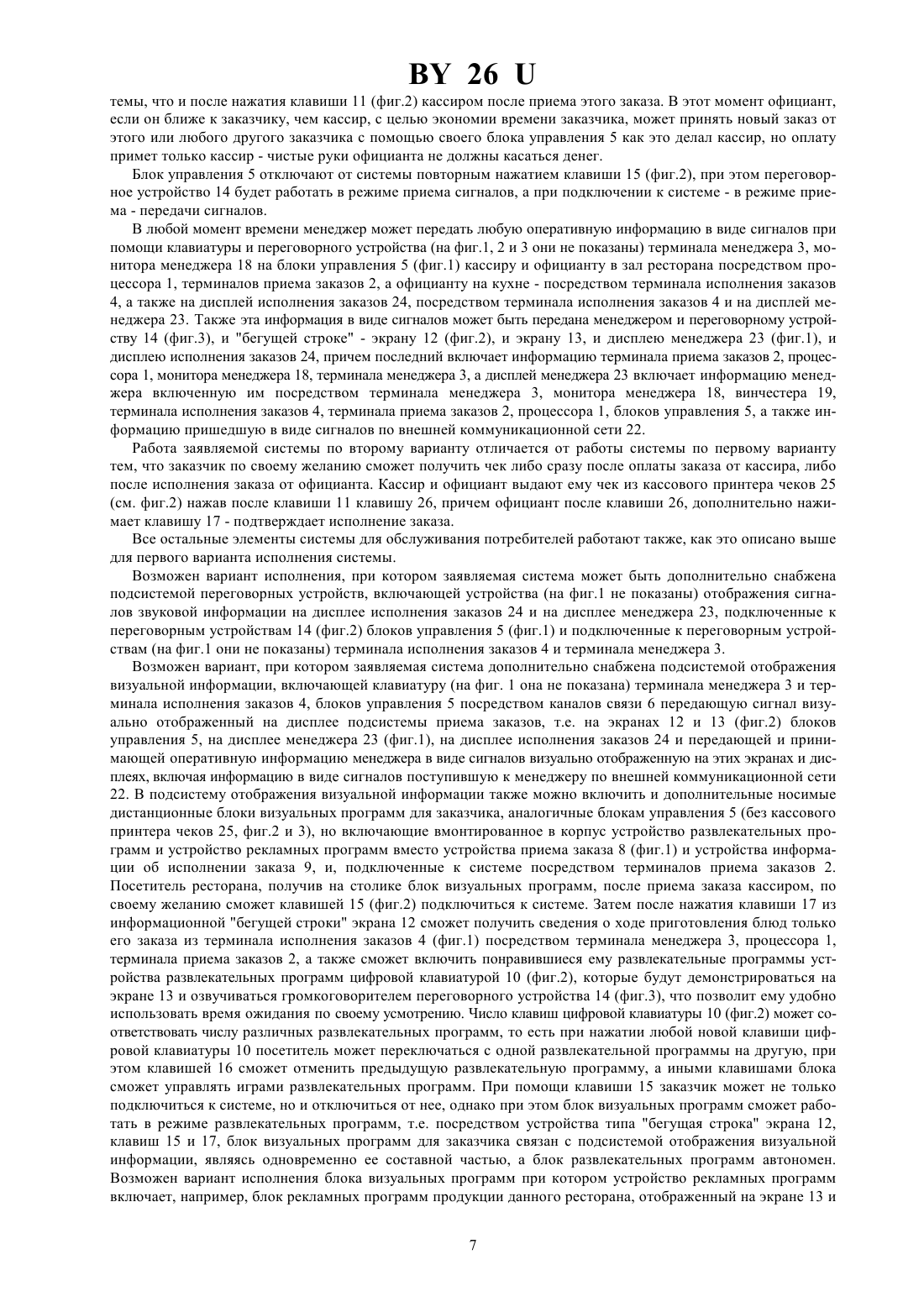 BY 26 U

темы, что и после нажатия клавиши 11 (фиг.2) кассиром после приема этого заказа. В этот момент официант, если он ближе к заказчику, чем кассир, с целью экономии времени заказчика, может принять новый заказ от этого или любого другого заказчика с помощью своего блока управления 5 как это делал кассир, но оплату примет только кассир - чистые руки официанта не должны касаться денег.

Блок управления 5 отключают от системы повторным нажатием клавиши 15 (фиг.2), при этом переговорное устройство 14 будет работать в режиме приема сигналов, а при подключении к системе - в режиме приема - передачи сигналов.

В любой момент времени менеджер может передать любую оперативную информацию в виде сигналов при помощи клавиатуры и переговорного устройства (на фиг.1, 2 и 3 они не показаны) терминала менеджера 3, монитора менеджера 18 на блоки управления 5 (фиг.1) кассиру и официанту в зал ресторана посредством процессора 1, терминалов приема заказов 2, а официанту на кухне - посредством терминала исполнения заказов 4, а также на дисплей исполнения заказов 24, посредством терминала исполнения заказов 4 и на дисплей менеджера 23. Также эта информация в виде сигналов может быть передана менеджером и переговорному устройству 14 (фиг.3), и "бегущей строке" - экрану 12 (фиг.2), и экрану 13, и дисплею менеджера 23 (фиг.1), и дисплею исполнения заказов 24, причем последний включает информацию терминала приема заказов 2, процессора 1, монитора менеджера 18, терминала менеджера 3, а дисплей менеджера 23 включает информацию менеджера включенную им посредством терминала менеджера 3, монитора менеджера 18, винчестера 19, терминала исполнения заказов 4, терминала приема заказов 2, процессора 1, блоков управления 5, а также информацию пришедшую в виде сигналов по внешней коммуникационной сети 22.

Работа заявляемой системы по второму варианту отличается от работы системы по первому варианту тем, что заказчик по своему желанию сможет получить чек либо сразу после оплаты заказа от кассира, либо после исполнения заказа от официанта. Кассир и официант выдают ему чек из кассового принтера чеков 25 (см. фиг.2) нажав после клавиши 11 клавишу 26, причем официант после клавиши 26, дополнительно нажимает клавишу 17 - подтверждает исполнение заказа.

Все остальные элементы системы для обслуживания потребителей работают также, как это описано выше для первого варианта исполнения системы.

Возможен вариант исполнения, при котором заявляемая система может быть дополнительно снабжена подсистемой переговорных устройств, включающей устройства (на фиг.1 не показаны) отображения сигналов звуковой информации на дисплее исполнения заказов 24 и на дисплее менеджера 23, подключенные к переговорным устройствам 14 (фиг.2) блоков управления 5 (фиг.1) и подключенные к переговорным устройствам (на фиг.1 они не показаны) терминала исполнения заказов 4 и терминала менеджера 3.

Возможен вариант, при котором заявляемая система дополнительно снабжена подсистемой отображения визуальной информации, включающей клавиатуру (на фиг. 1 она не показана) терминала менеджера 3 и терминала исполнения заказов 4, блоков управления 5 посредством каналов связи 6 передающую сигнал визуально отображенный на дисплее подсистемы приема заказов, т.е. на экранах 12 и 13 (фиг.2) блоков управления 5, на дисплее менеджера 23 (фиг.1), на дисплее исполнения заказов 24 и передающей и принимающей оперативную информацию менеджера в виде сигналов визуально отображенную на этих экранах и дисплеях, включая информацию в виде сигналов поступившую к менеджеру по внешней коммуникационной сети 22. В подсистему отображения визуальной информации также можно включить и дополнительные носимые дистанционные блоки визуальных программ для заказчика, аналогичные блокам управления 5 (без кассового принтера чеков 25, фиг.2 и 3), но включающие вмонтированное в корпус устройство развлекательных программ и устройство рекламных программ вместо устройства приема заказа 8 (фиг.1) и устройства информации об исполнении заказа 9, и, подключенные к системе посредством терминалов приема заказов 2. Посетитель ресторана, получив на столике блок визуальных программ, после приема заказа кассиром, по своему желанию сможет клавишей 15 (фиг.2) подключиться к системе. Затем после нажатия клавиши 17 из информационной "бегущей строки" экрана 12 сможет получить сведения о ходе приготовления блюд только его заказа из терминала исполнения заказов 4 (фиг.1) посредством терминала менеджера 3, процессора 1, терминала приема заказов 2, а также сможет включить понравившиеся ему развлекательные программы устройства развлекательных программ цифровой клавиатурой 10 (фиг.2), которые будут демонстрироваться на экране 13 и озвучиваться громкоговорителем переговорного устройства 14 (фиг.3), что позволит ему удобно использовать время ожидания по своему усмотрению. Число клавиш цифровой клавиатуры 10 (фиг.2) может соответствовать числу различных развлекательных программ, то есть при нажатии любой новой клавиши цифровой клавиатуры 10 посетитель может переключаться с одной развлекательной программы на другую, при этом клавишей 16 сможет отменить предыдущую развлекательную программу, а иными клавишами блока сможет управлять играми развлекательных программ. При помощи клавиши 15 заказчик может не только подключиться к системе, но и отключиться от нее, однако при этом блок визуальных программ сможет работать в режиме развлекательных программ, т.е. посредством устройства типа "бегущая строка" экрана 12, клавиш 15 и 17, блок визуальных программ для заказчика связан с подсистемой отображения визуальной информации, являясь одновременно ее составной частью, а блок развлекательных программ автономен. Возможен вариант исполнения блока визуальных программ при котором устройство рекламных программ включает, например, блок рекламных программ продукции данного ресторана, отображенный на экране 13 и

7